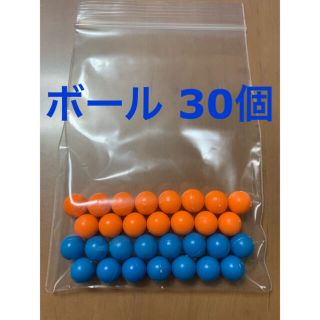 ボール 30個